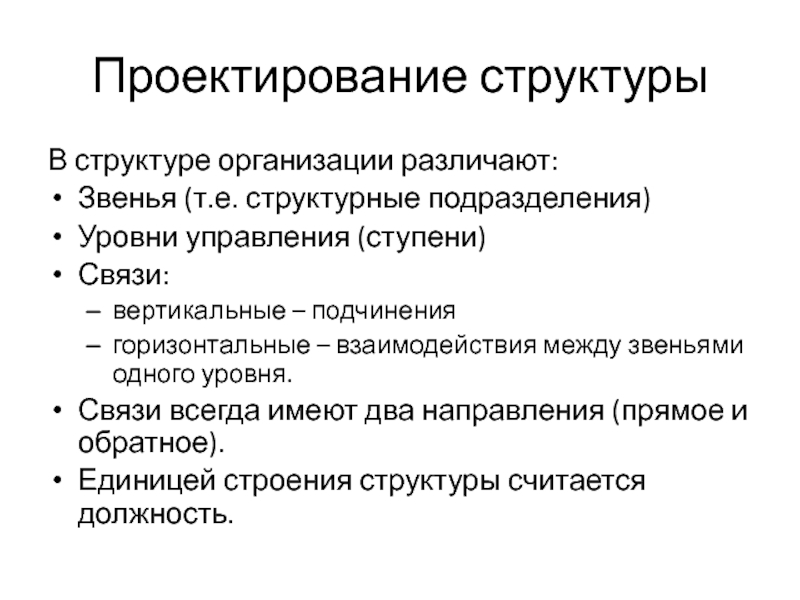 Проектирование структуры

В структуре организации различают:

• Звенья (т.е. структурные подразделения)
• Уровни управления (ступени)
• Связи:
  – вертикальные – подчинения
  – горизонтальные – взаимодействия между звеньями одного уровня.
• Связи всегда имеют два направления (прямое и обратное).
• Единицей строения структуры считается должность.